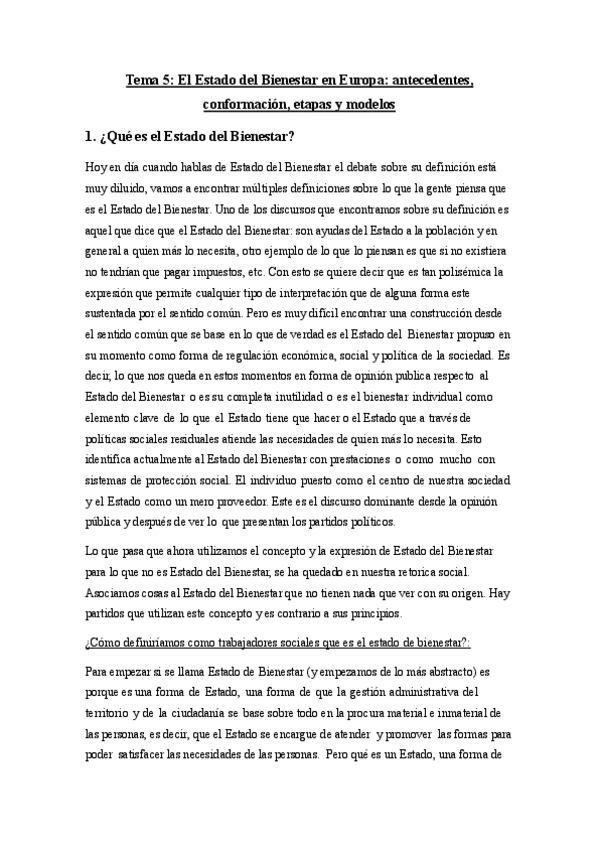 Tema 5: El Estado del Bienestar en Europa: antecedentes, conformación, etapas y modelos

1. ¿Qué es el Estado del Bienestar?

Hoy en día cuando hablas de Estado del Bienestar el debate sobre su definición está muy diluido, vamos a encontrar múltiples definiciones sobre lo que la gente piensa que es el Estado del Bienestar. Uno de los discursos que encontramos sobre su definición es aquel que dice que el Estado del Bienestar: son ayudas del Estado a la población y en general a quien más lo necesita, otro ejemplo de lo que lo piensan es que si no existiera no tendrían que pagar impuestos, etc. Con esto se quiere decir que es tan polisémica la expresión que permite cualquier tipo de interpretación que de alguna forma este sustentada por el sentido común. Pero es muy difícil encontrar una construcción desde el sentido común que se base en lo que de verdad es el Estado del Bienestar propuso en su momento como forma de regulación económica, social y política de la sociedad. Es decir, lo que nos queda en estos momentos en forma de opinión publica respecto al Estado del Bienestar o es su completa inutilidad o es el bienestar individual como elemento clave de lo que el Estado tiene que hacer o el Estado que a través de políticas sociales residuales atiende las necesidades de quien más lo necesita. Esto identifica actualmente al Estado del Bienestar con prestaciones o como mucho con sistemas de protección social. El individuo puesto como el centro de nuestra sociedad y el Estado como un mero proveedor. Este es el discurso dominante desde la opinión pública y después de ver lo que presentan los partidos políticos.

Lo que pasa que ahora utilizamos el concepto y la expresión de Estado del Bienestar para lo que no es Estado del Bienestar, se ha quedado en nuestra retorica social. Asociamos cosas al Estado del Bienestar que no tienen nada que ver con su origen. Hay partidos que utilizan este concepto y es contrario a sus principios.

¿Cómo definiríamos como trabajadores sociales que es el estado de bienestar?:

Para empezar si se llama Estado de Bienestar (y empezamos de lo más abstracto) es porque es una forma de Estado, una forma de que la gestión administrativa del territorio y de la ciudadanía se base sobre todo en la procura material e inmaterial de las personas, es decir, que el Estado se encargue de atender y promover las formas para poder satisfacer las necesidades de las personas. Pero qué es un Estado, una forma de